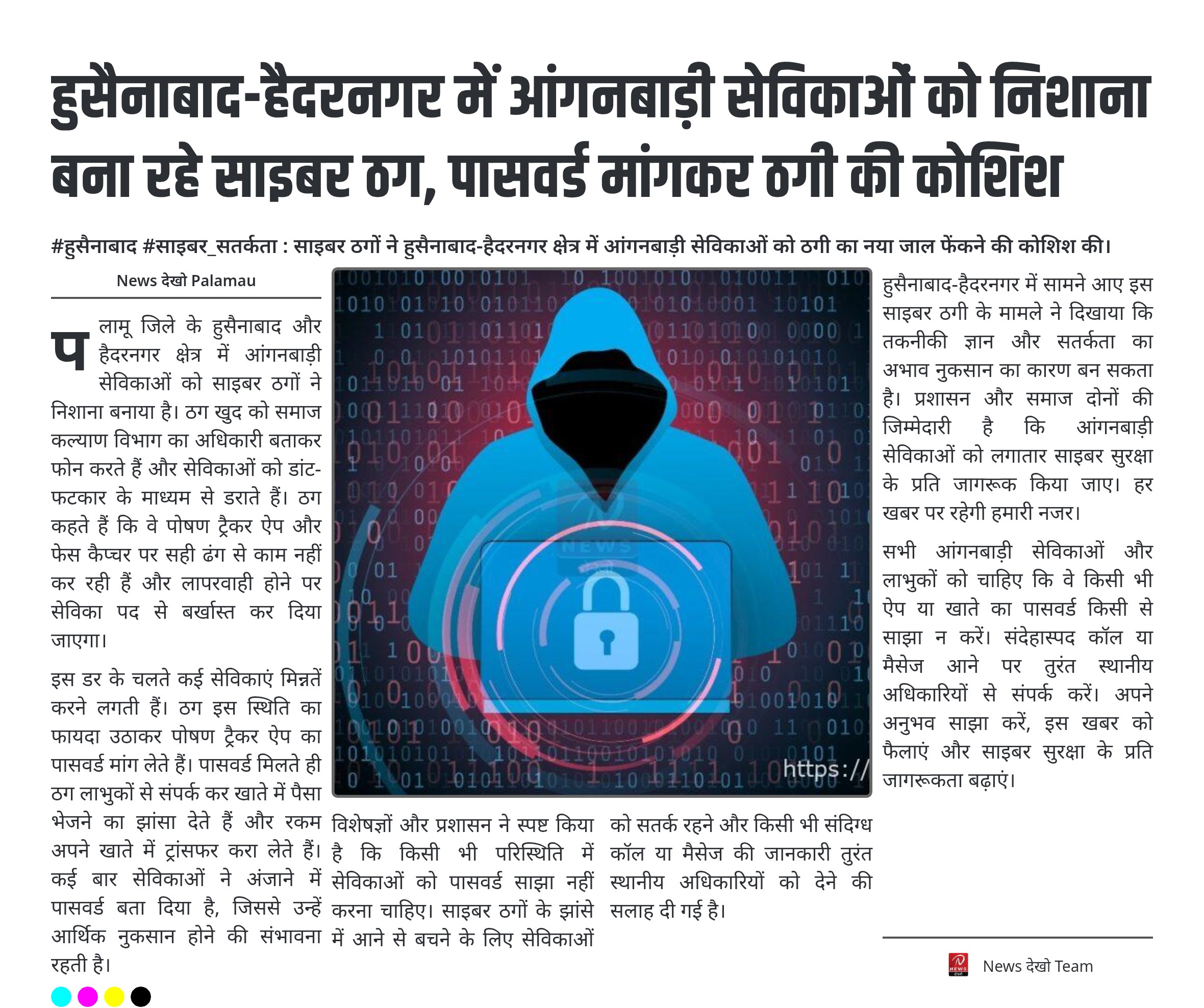 हुसैनाबाद-हैदरनगर में आंगनबाड़ी सेविकाओं को निशाना बना रहे साइबर ठग, पासवर्ड मांगकर ठगी की कोशिश

#हुसैनाबाद #साइबर_सतर्कता : साइबर ठगों ने हुसैनाबाद-हैदरनगर क्षेत्र में आंगनबाड़ी सेविकाओं को ठगी का नया जाल फेंकने की कोशिश की।

News देखो Palamau

पलामू जिले के हुसैनाबाद और हैदरनगर क्षेत्र में आंगनबाड़ी सेविकाओं को साइबर ठगों ने निशाना बनाया है। ठग खुद को समाज कल्याण विभाग का अधिकारी बताकर फोन करते हैं और सेविकाओं को डांट-फटकार के माध्यम से डराते हैं। ठग कहते हैं कि वे पोषण ट्रैकर ऐप और फेस कैप्चर पर सही ढंग से काम नहीं कर रही हैं और लापरवाही होने पर सेविका पद से बर्खास्त कर दिया जाएगा।

इस डर के चलते कई सेविकाएं मिन्नतें करने लगती हैं। ठग इस स्थिति का फायदा उठाकर पोषण ट्रैकर ऐप का पासवर्ड मांग लेते हैं। पासवर्ड मिलते ही ठग लाभुकों से संपर्क कर खाते में पैसा भेजने का झांसा देते हैं और रकम अपने खाते में ट्रांसफर करा लेते हैं। कई बार सेविकाओं ने अंजाने में पासवर्ड बता दिया है, जिससे उन्हें आर्थिक नुकसान होने की संभावना रहती है।

https://

विशेषज्ञों और प्रशासन ने स्पष्ट किया है कि किसी भी परिस्थिति में सेविकाओं को पासवर्ड साझा नहीं करना चाहिए। साइबर ठगों के झांसे में आने से बचने के लिए सेविकाओं को सतर्क रहने और किसी भी संदिग्ध कॉल या मैसेज की जानकारी तुरंत स्थानीय अधिकारियों को देने की सलाह दी गई है।

हुसैनाबाद-हैदरनगर में सामने आए इस साइबर ठगी के मामले ने दिखाया कि तकनीकी ज्ञान और सतर्कता का अभाव नुकसान का कारण बन सकता है। प्रशासन और समाज दोनों की जिम्मेदारी है कि आंगनबाड़ी सेविकाओं को लगातार साइबर सुरक्षा के प्रति जागरूक किया जाए। हर खबर पर रहेगी हमारी नजर।

सभी आंगनबाड़ी सेविकाओं और लाभुकों को चाहिए कि वे किसी भी ऐप या खाते का पासवर्ड किसी से साझा न करें। संदेहास्पद कॉल या मैसेज आने पर तुरंत स्थानीय अधिकारियों से संपर्क करें। अपने अनुभव साझा करें, इस खबर को फैलाएं और साइबर सुरक्षा के प्रति जागरूकता बढ़ाएं।

News देखो Team